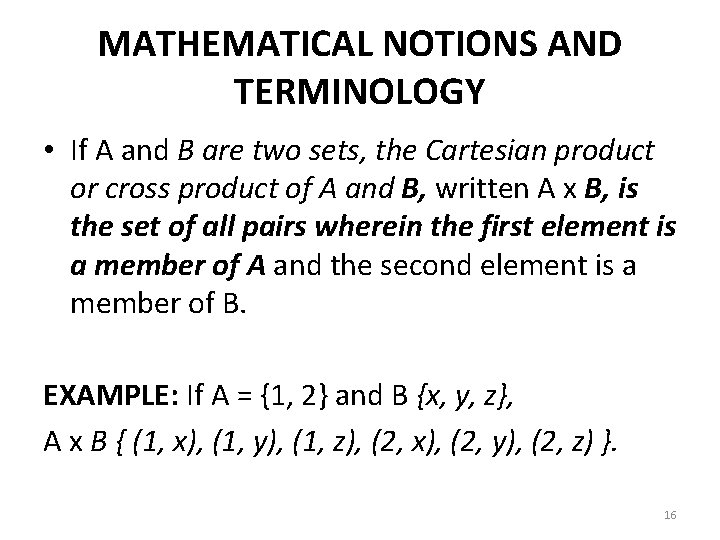 MATHEMATICAL NOTIONS AND TERMINOLOGY

• If A and B are two sets, the Cartesian product or cross product of A and B, written A x B, is the set of all pairs wherein the first element is a member of A and the second element is a member of B.

EXAMPLE: If A = {1, 2} and B {x, y, z},

A x B { (1, x), (1, y), (1, z), (2, x), (2, y), (2, z) }.

16